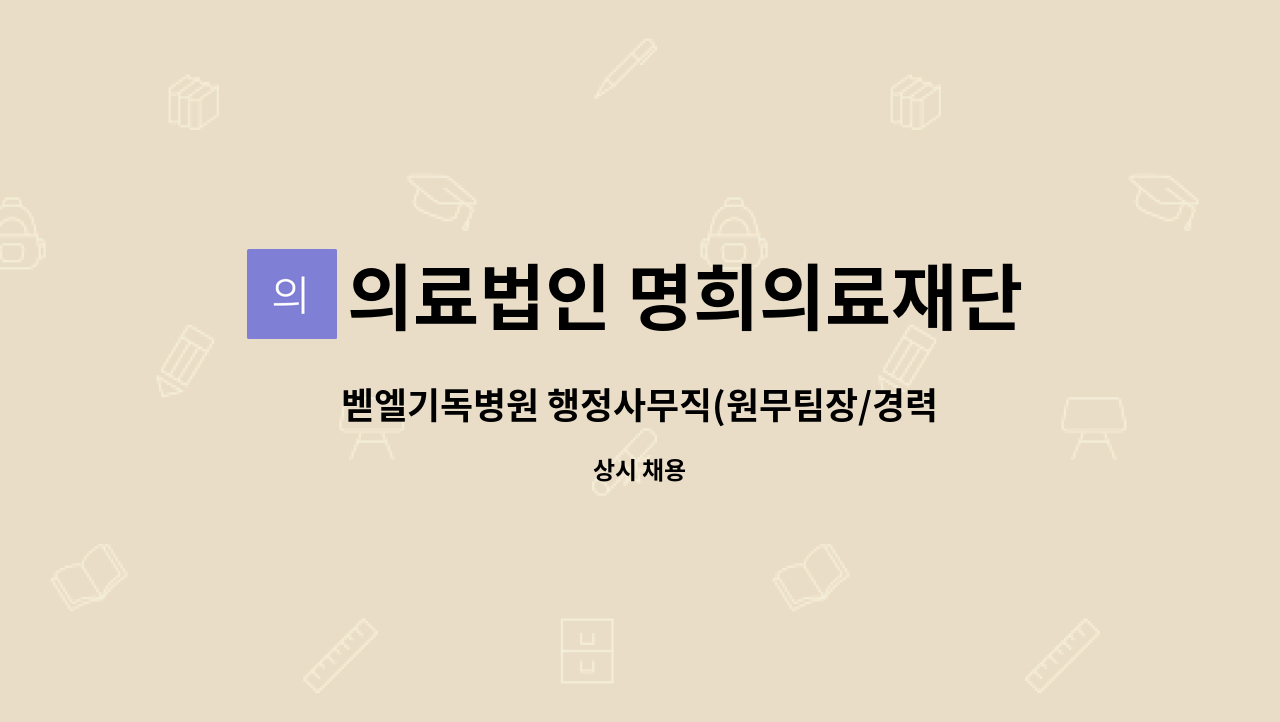 의

의료법인 명희의료재단

벧엘기독병원 행정사무직(원무팀장/경력

상시 채용